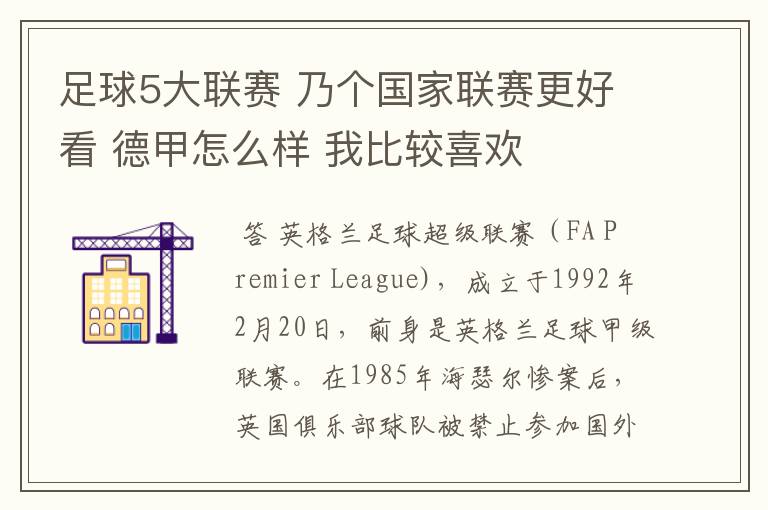 足球5大联赛 乃个国家联赛更好看 德甲怎么样 我比较喜欢

答 英格兰足球超级联赛（FA Premier League），成立于1992年2月20日，前身是英格兰足球甲级联赛。在1985年海瑟尔惨案后，英国俱乐部球队被禁止参加国外